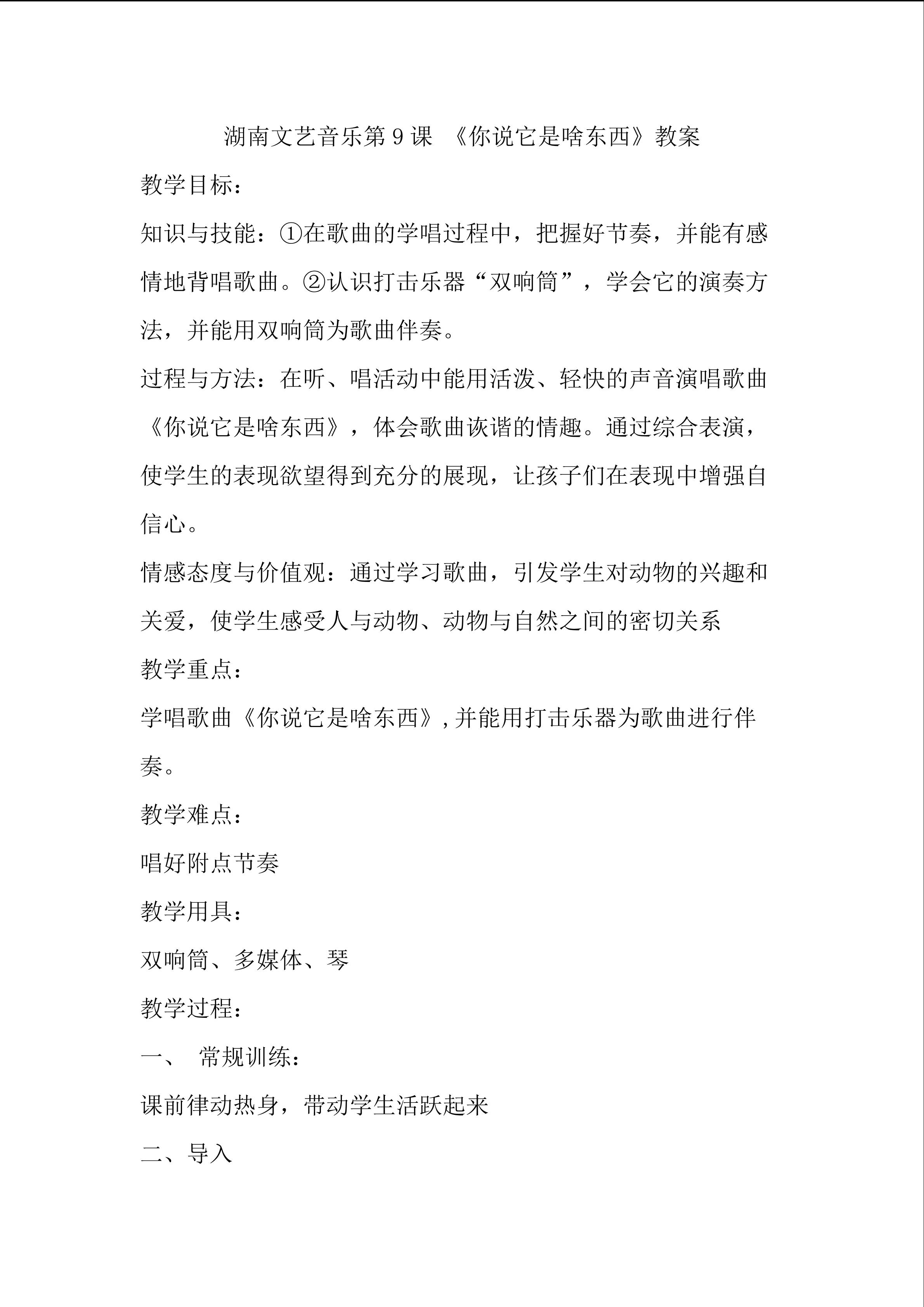 湖南文艺音乐第9课 《你说它是啥东西》教案

教学目标：

知识与技能：①在歌曲的学唱过程中，把握好节奏，并能有感情地背唱歌曲。②认识打击乐器“双响筒”，学会它的演奏方法，并能用双响筒为歌曲伴奏。

过程与方法：在听、唱活动中能用活泼、轻快的声音演唱歌曲《你说它是啥东西》，体会歌曲诙谐的情趣。通过综合表演，使学生的表现欲望得到充分的展现，让孩子们在表现中增强自信心。

情感态度与价值观：通过学习歌曲，引发学生对动物的兴趣和关爱，使学生感受人与动物、动物与自然之间的密切关系

教学重点：

学唱歌曲《你说它是啥东西》,并能用打击乐器为歌曲进行伴奏。

教学难点：

唱好附点节奏

教学用具：

双响筒、多媒体、琴

教学过程：

一、 常规训练：

课前律动热身，带动学生活跃起来

二、导入